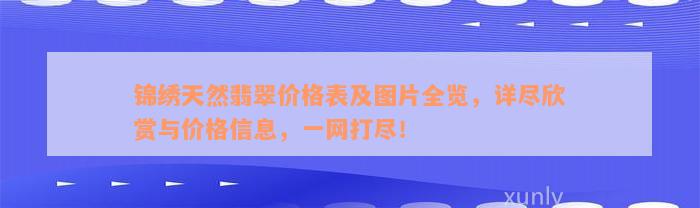 锦绣天然翡翠价格表及图片全览，详尽欣赏与价格信息，一网打尽！

xunly